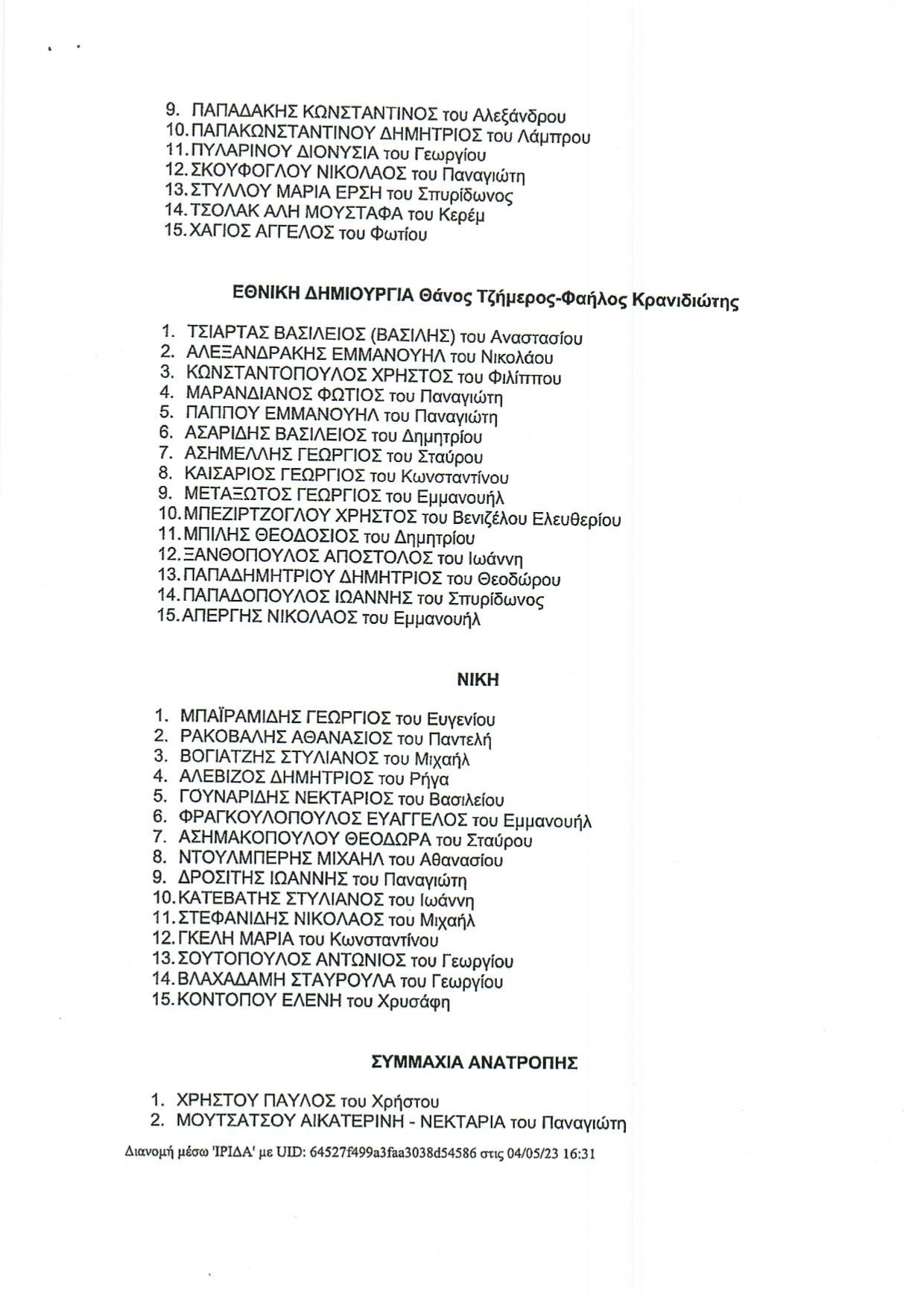 9. ΠΑΠΑΔΑΚΗΣ ΚΩΝΣΤΑΝΤΙΝΟΣ του Αλεξάνδρου
10. ΠΑΠΑΚΩΝΣΤΑΝΤΙΝΟΥ ΔΗΜΗΤΡΙΟΣ του Λάμπρου
11. ΠΥΛΑΡΙΝΟΥ ΔΙΟΝΥΣΙΑ του Γεωργίου
12. ΣΚΟΥΦΟΓΛΟΥ ΝΙΚΟΛΑΟΣ του Παναγιώτη
13. ΣΤΥΛΛΟΥ ΜΑΡΙΑ ΕΡΣΗ του Σπυρίδωνος
14. ΤΣΟΛΑΚ ΑΛΗ ΜΟΥΣΤΑΦΑ του Κερέμ
15. ΧΑΓΙΟΣ ΑΓΓΕΛΟΣ του Φωτίου

ΕΘΝΙΚΗ ΔΗΜΙΟΥΡΓΙΑ Θάνος Τζήμερος-Φαήλος Κρανιδιώτης

1. ΤΣΙΑΡΤΑΣ ΒΑΣΙΛΕΙΟΣ (ΒΑΣΙΛΗΣ) του Αναστασίου
2. ΑΛΕΞΑΝΔΡΑΚΗΣ ΕΜΜΑΝΟΥΗΛ του Νικολάου
3. ΚΩΝΣΤΑΝΤΟΠΟΥΛΟΣ ΧΡΗΣΤΟΣ του Φιλίππου
4. ΜΑΡΑΝΔΙΑΝΟΣ ΦΩΤΙΟΣ του Παναγιώτη
5. ΠΑΠΠΟΥ ΕΜΜΑΝΟΥΗΛ του Παναγιώτη
6. ΑΣΑΡΙΔΗΣ ΒΑΣΙΛΕΙΟΣ του Δημητρίου
7. ΑΣΗΜΕΛΛΗΣ ΓΕΩΡΓΙΟΣ του Σταύρου
8. ΚΑΙΣΑΡΙΟΣ ΓΕΩΡΓΙΟΣ του Κωνσταντίνου
9. ΜΕΤΑΞΩΤΟΣ ΓΕΩΡΓΙΟΣ του Εμμανουήλ
10. ΜΠΕΖΙΡΤΖΟΓΛΟΥ ΧΡΗΣΤΟΣ του Βενιζέλου Ελευθερίου
11. ΜΠΙΛΗΣ ΘΕΟΔΟΣΙΟΣ του Δημητρίου
12. ΞΑΝΘΟΠΟΥΛΟΣ ΑΠΟΣΤΟΛΟΣ του Ιωάννη
13. ΠΑΠΑΔΗΜΗΤΡΙΟΥ ΔΗΜΗΤΡΙΟΣ του Θεοδώρου
14. ΠΑΠΑΔΟΠΟΥΛΟΣ ΙΩΑΝΝΗΣ του Σπυρίδωνος
15. ΑΠΕΡΓΗΣ ΝΙΚΟΛΑΟΣ του Εμμανουήλ

ΝΙΚΗ

1. ΜΠΑΪΡΑΜΙΔΗΣ ΓΕΩΡΓΙΟΣ του Ευγενίου
2. ΡΑΚΟΒΑΛΗΣ ΑΘΑΝΑΣΙΟΣ του Παντελή
3. ΒΟΓΙΑΤΖΗΣ ΣΤΥΛΙΑΝΟΣ του Μιχαήλ
4. ΑΛΕΒΙΖΟΣ ΔΗΜΗΤΡΙΟΣ του Ρήγα
5. ΓΟΥΝΑΡΙΔΗΣ ΝΕΚΤΑΡΙΟΣ του Βασιλείου
6. ΦΡΑΓΚΟΥΛΟΠΟΥΛΟΣ ΕΥΑΓΓΕΛΟΣ του Εμμανουήλ
7. ΑΣΗΜΑΚΟΠΟΥΛΟΥ ΘΕΟΔΩΡΑ του Σταύρου
8. ΝΤΟΥΛΜΠΕΡΗΣ ΜΙΧΑΗΛ του Αθανασίου
9. ΔΡΟΣΙΤΗΣ ΙΩΑΝΝΗΣ του Παναγιώτη
10. ΚΑΤΕΒΑΤΗΣ ΣΤΥΛΙΑΝΟΣ του Ιωάννη
11. ΣΤΕΦΑΝΙΔΗΣ ΝΙΚΟΛΑΟΣ του Μιχαήλ
12. ΓΚΕΛΗ ΜΑΡΙΑ του Κωνσταντίνου
13. ΣΟΥΤΟΠΟΥΛΟΣ ΑΝΤΩΝΙΟΣ του Γεωργίου
14. ΒΛΑΧΑΔΑΜΗ ΣΤΑΥΡΟΥΛΑ του Γεωργίου
15. ΚΟΝΤΟΠΟΥ ΕΛΕΝΗ του Χρυσάφη

ΣΥΜΜΑΧΙΑ ΑΝΑΤΡΟΠΗΣ

1. ΧΡΗΣΤΟΥ ΠΑΥΛΟΣ του Χρήστου
2. ΜΟΥΤΣΑΤΣΟΥ ΑΙΚΑΤΕΡΙΝΗ - ΝΕΚΤΑΡΙΑ του Παναγιώτη

Διανομή μέσω 'ΙΡΙΔΑ' με UID: 64527f499a3faa3038d54586 στις 04/05/23 16:31